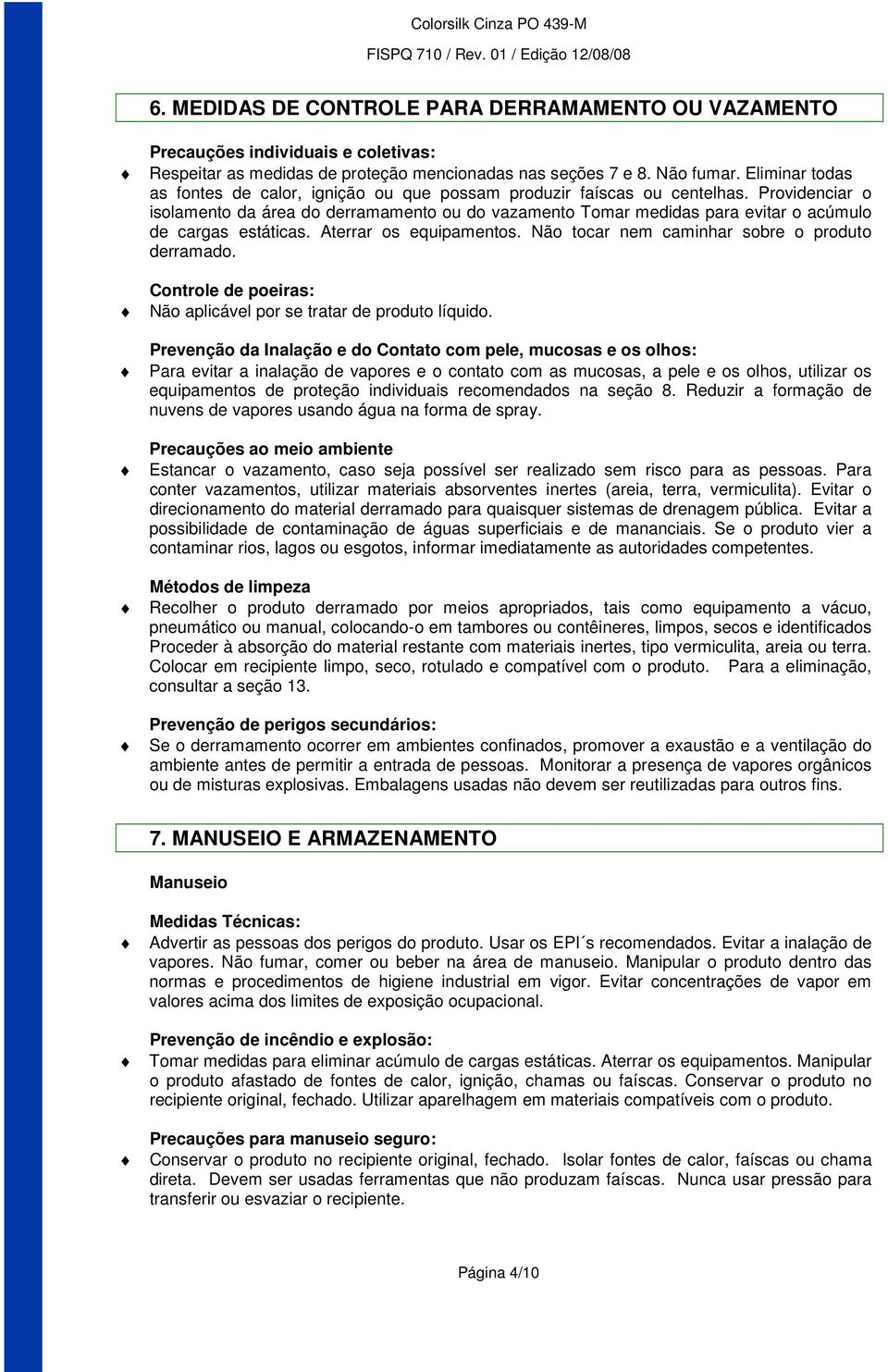 Colorsilk Cinza PO 439-M
FISPQ 710 / Rev. 01 / Edição 12/08/08

6. MEDIDAS DE CONTROLE PARA DERRAMAMENTO OU VAZAMENTO

Precauções individuais e coletivas:
Respeitar as medidas de proteção mencionadas nas seções 7 e 8. Não fumar. Eliminar todas as fontes de calor, ignição ou que possam produzir faíscas ou centelhas. Providenciar o isolamento da área do derramamento ou do vazamento Tomar medidas para evitar o acúmulo de cargas estáticas. Aterrar os equipamentos. Não tocar nem caminhar sobre o produto derramado.

Controle de poeiras:
Não aplicável por se tratar de produto líquido.

Prevenção da Inalação e do Contato com pele, mucosas e os olhos:
Para evitar a inalação de vapores e o contato com as mucosas, a pele e os olhos, utilizar os equipamentos de proteção individuais recomendados na seção 8. Reduzir a formação de nuvens de vapores usando água na forma de spray.

Precauções ao meio ambiente
Estancar o vazamento, caso seja possível ser realizado sem risco para as pessoas. Para conter vazamentos, utilizar materiais absorventes inertes (areia, terra, vermiculita). Evitar o direcionamento do material derramado para quaisquer sistemas de drenagem pública. Evitar a possibilidade de contaminação de águas superficiais e de mananciais. Se o produto vier a contaminar rios, lagos ou esgotos, informar imediatamente as autoridades competentes.

Métodos de limpeza
Recolher o produto derramado por meios apropriados, tais como equipamento a vácuo, pneumático ou manual, colocando-o em tambores ou contêineres, limpos, secos e identificados Proceder à absorção do material restante com materiais inertes, tipo vermiculita, areia ou terra. Colocar em recipiente limpo, seco, rotulado e compatível com o produto. Para a eliminação, consultar a seção 13.

Prevenção de perigos secundários:
Se o derramamento ocorrer em ambientes confinados, promover a exaustão e a ventilação do ambiente antes de permitir a entrada de pessoas. Monitorar a presença de vapores orgânicos ou de misturas explosivas. Embalagens usadas não devem ser reutilizadas para outros fins.

7. MANUSEIO E ARMAZENAMENTO

Manuseio

Medidas Técnicas:
Advertir as pessoas dos perigos do produto. Usar os EPI´s recomendados. Evitar a inalação de vapores. Não fumar, comer ou beber na área de manuseio. Manipular o produto dentro das normas e procedimentos de higiene industrial em vigor. Evitar concentrações de vapor em valores acima dos limites de exposição ocupacional.

Prevenção de incêndio e explosão:
Tomar medidas para eliminar acúmulo de cargas estáticas. Aterrar os equipamentos. Manipular o produto afastado de fontes de calor, ignição, chamas ou faíscas. Conservar o produto no recipiente original, fechado. Utilizar aparelhagem em materiais compatíveis com o produto.

Precauções para manuseio seguro:
Conservar o produto no recipiente original, fechado. Isolar fontes de calor, faíscas ou chama direta. Devem ser usadas ferramentas que não produzam faíscas. Nunca usar pressão para transferir ou esvaziar o recipiente.

Página 4/10